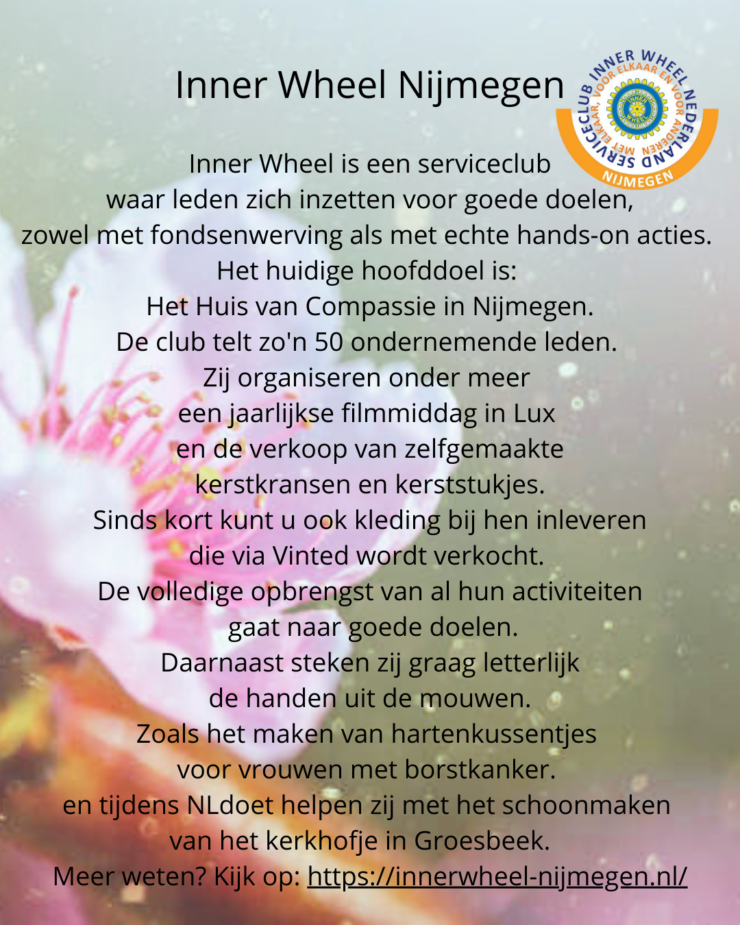 Inner Wheel Nijmegen

SERVICECLUB INNER WHEEL NEDERLAND
MET ELKAAR, VOOR ELKAAR EN VOOR ANDEREN
NIJMEGEN

Inner Wheel is een serviceclub waar leden zich inzetten voor goede doelen, zowel met fondsenwerving als met echte hands-on acties. Het huidige hoofddoel is: Het Huis van Compassie in Nijmegen. De club telt zo'n 50 ondernemende leden. Zij organiseren onder meer een jaarlijkse filmmiddag in Lux en de verkoop van zelfgemaakte kerstkransen en kerststukjes. Sinds kort kunt u ook kleding bij hen inleveren die via Vinted wordt verkocht. De volledige opbrengst van al hun activiteiten gaat naar goede doelen. Daarnaast steken zij graag letterlijk de handen uit de mouwen. Zoals het maken van hartenkussentjes voor vrouwen met borstkanker. en tijdens NLdoet helpen zij met het schoonmaken van het kerkhofje in Groesbeek. Meer weten? Kijk op: https://innerwheel-nijmegen.nl/